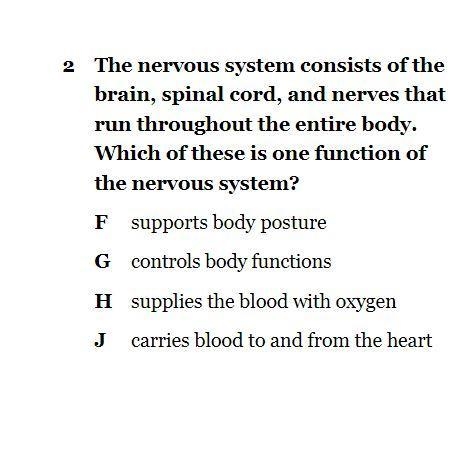 2 The nervous system consists of the brain, spinal cord, and nerves that run throughout the entire body. Which of these is one function of the nervous system?

F supports body posture

G controls body functions

H supplies the blood with oxygen

J carries blood to and from the heart